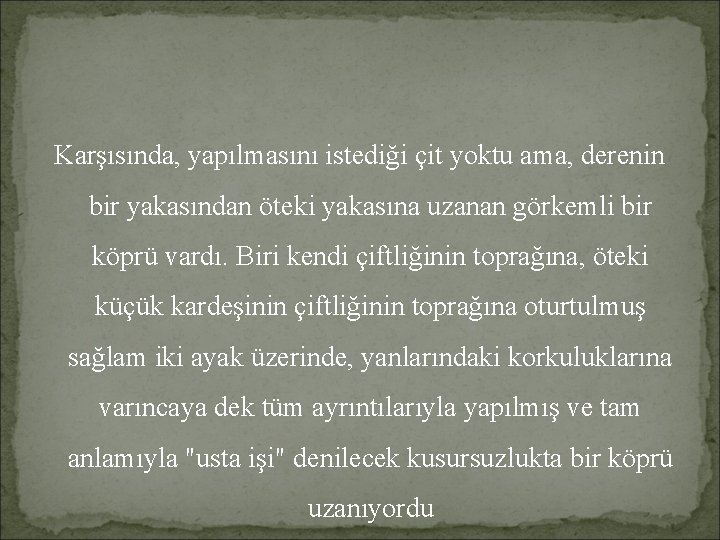 Karşısında, yapılmasını istediği çit yoktu ama, derenin bir yakasından öteki yakasına uzanan görkemli bir köprü vardı. Biri kendi çiftliğinin toprağına, öteki küçük kardeşinin çiftliğinin toprağına oturtulmuş sağlam iki ayak üzerinde, yanlarındaki korkuluklarına varıncaya dek tüm ayrıntılarıyla yapılmış ve tam anlamıyla "usta işi" denilecek kusursuzlukta bir köprü uzanıyordu